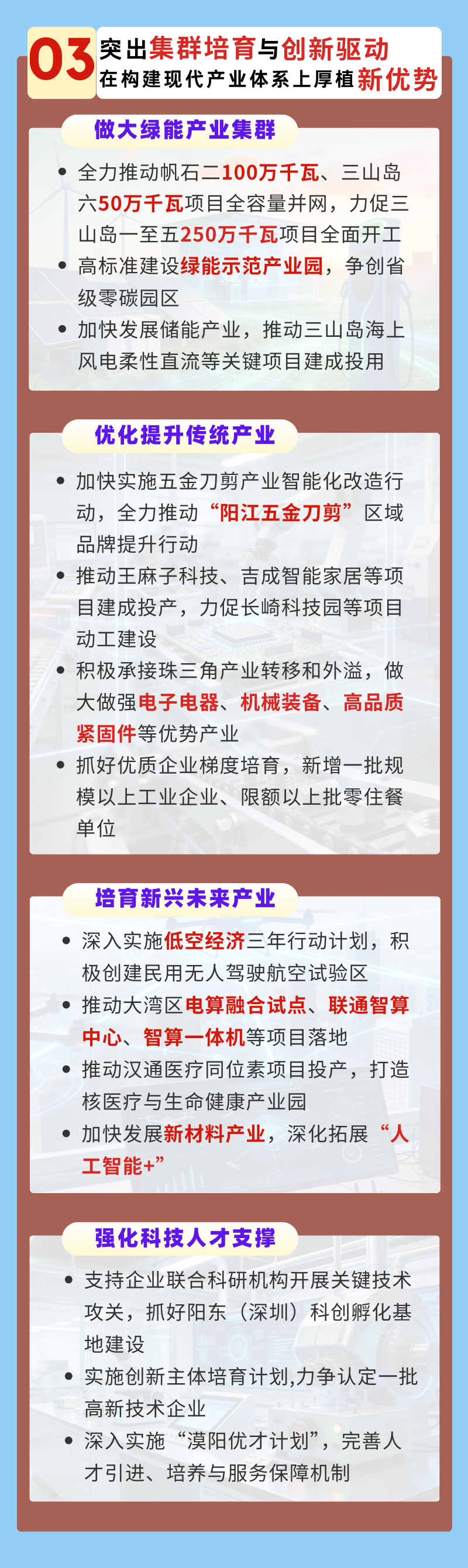 03 突出集群培育与创新驱动
在构建现代产业体系上厚植新优势

做大绿能产业集群

• 全力推动帆石二100万千瓦、三山岛六50万千瓦项目全容量并网，力促三山岛一至五250万千瓦项目全面开工
• 高标准建设绿能示范产业园，争创省级零碳园区
• 加快发展储能产业，推动三山岛海上风电柔性直流等关键项目建成投用

优化提升传统产业

• 加快实施五金刀剪产业智能化改造行动，全力推动“阳江五金刀剪”区域品牌提升行动
• 推动王麻子科技、吉成智能家居等项目建成投产，力促长崎科技园等项目动工建设
• 积极承接珠三角产业转移和外溢，做大做强电子电器、机械装备、高品质紧固件等优势产业
• 抓好优质企业梯度培育，新增一批规模以上工业企业、限额以上批零住餐单位

培育新兴未来产业

• 深入实施低空经济三年行动计划，积极创建民用无人驾驶航空试验区
• 推动大湾区电算融合试点、联通智算中心、智算一体机等项目落地
• 推动汉通医疗同位素项目投产，打造核医疗与生命健康产业园
• 加快发展新材料产业，深化拓展“人工智能+”

强化科技人才支撑

• 支持企业联合科研机构开展关键技术攻关，抓好阳东（深圳）科创孵化基地建设
• 实施创新主体培育计划,力争认定一批高新技术企业
• 深入实施“漠阳优才计划”，完善人才引进、培养与服务保障机制